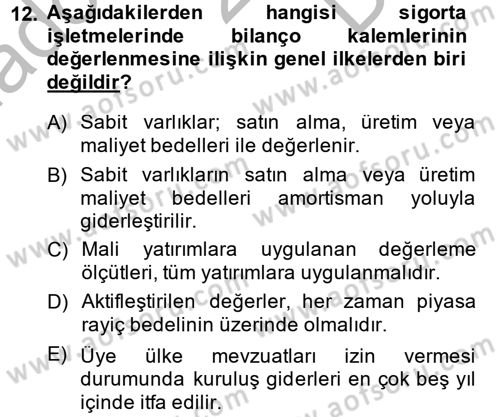 12. Aşağıdakilerden hangisi sigorta işletmelerinde bilanço kalemlerinin değerlenmesine ilişkin genel ilkelerden biri değildir?

A) Sabit varlıklar; satın alma, üretim veya maliyet bedelleri ile değerlenir.

B) Sabit varlıkların satın alma veya üretim maliyet bedelleri amortisman yoluyla giderleştirilir.

C) Mali yatırımlara uygulanan değerleme ölçütleri, tüm yatırımlara uygulanmalıdır.

D) Aktifleştirilen değerler, her zaman piyasa rayiç bedelinin üzerinde olmalıdır.

E) Üye ülke mevzuatları izin vermesi durumunda kuruluş giderleri en çok beş yıl içinde itfa edilir.

www.aofsoru.com